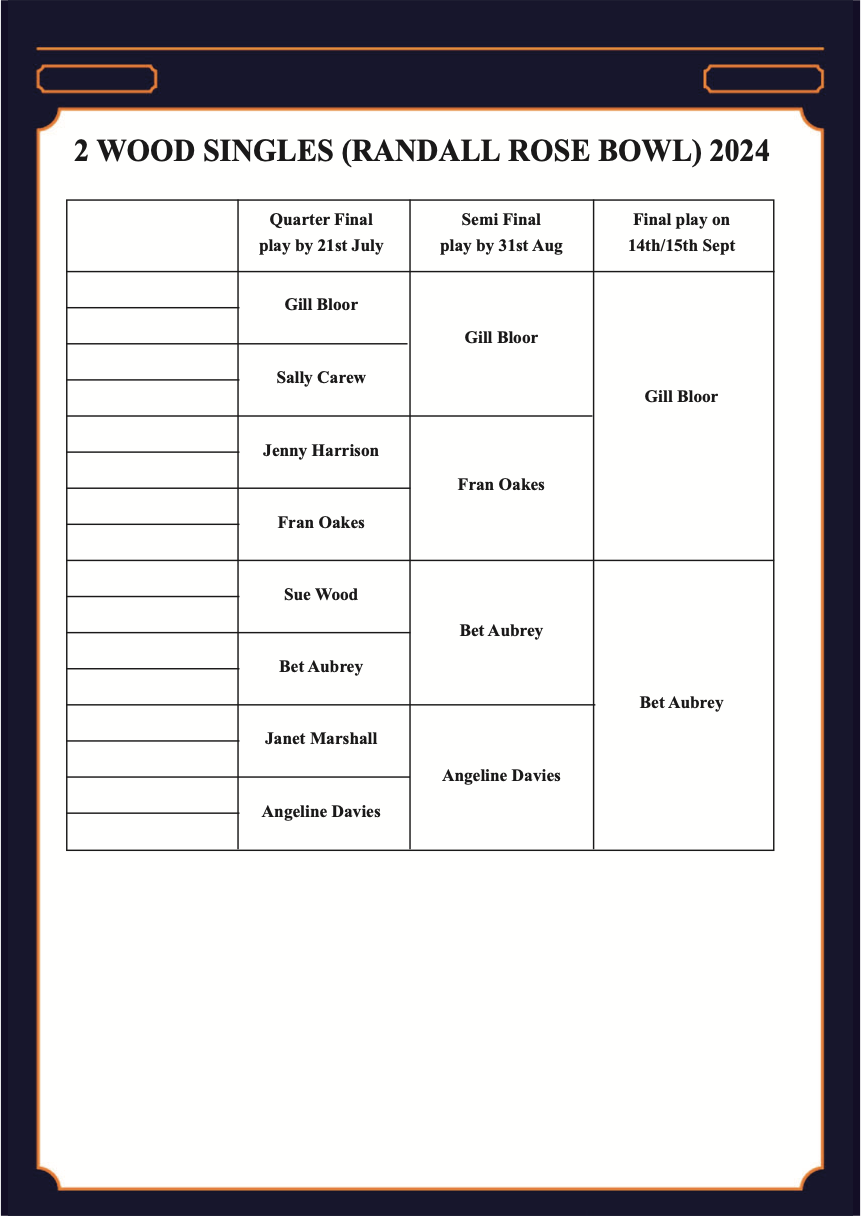 2 WOOD SINGLES (RANDALL ROSE BOWL) 2024

| | Quarter Final play by 21st July | Semi Final play by 31st Aug | Final play on 14th/15th Sept |
|---|---|---|---|
| | Gill Bloor | Gill Bloor | Gill Bloor |
| | Sally Carew | | |
| | Jenny Harrison | Fran Oakes | |
| | Fran Oakes | | |
| | Sue Wood | Bet Aubrey | Bet Aubrey |
| | Bet Aubrey | | |
| | Janet Marshall | Angeline Davies | |
| | Angeline Davies | | |